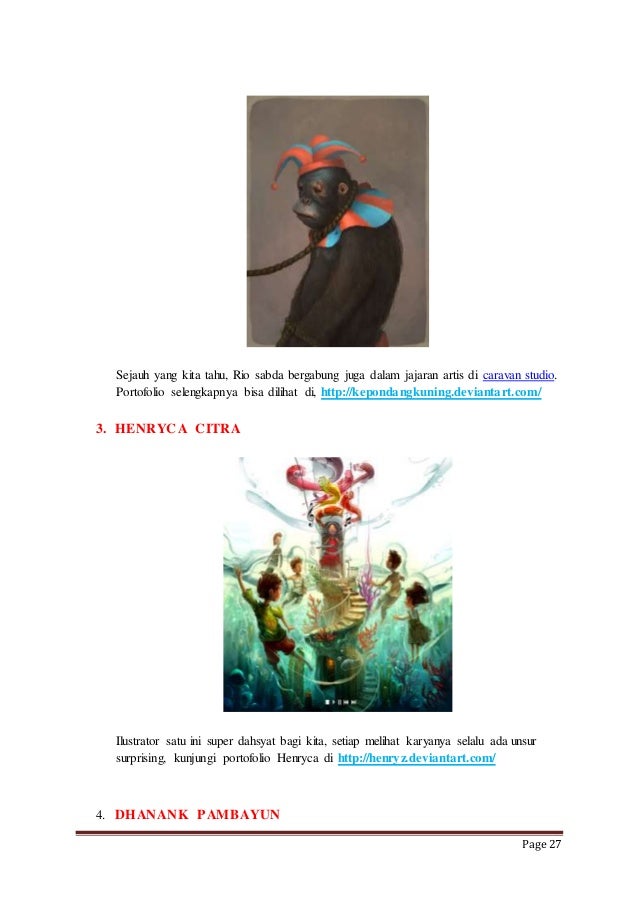 Sejauh yang kita tahu, Rio sabda bergabung juga dalam jajaran artis di caravan studio. Portofolio selengkapnya bisa dilihat di, http://kepondangkuning.deviantart.com/

3. HENRYCA CITRA

Ilustrator satu ini super dahsyat bagi kita, setiap melihat karyanya selalu ada unsur surprising, kunjungi portofolio Henryca di http://henryz.deviantart.com/

4. DHANANK PAMBAYUN

Page 27